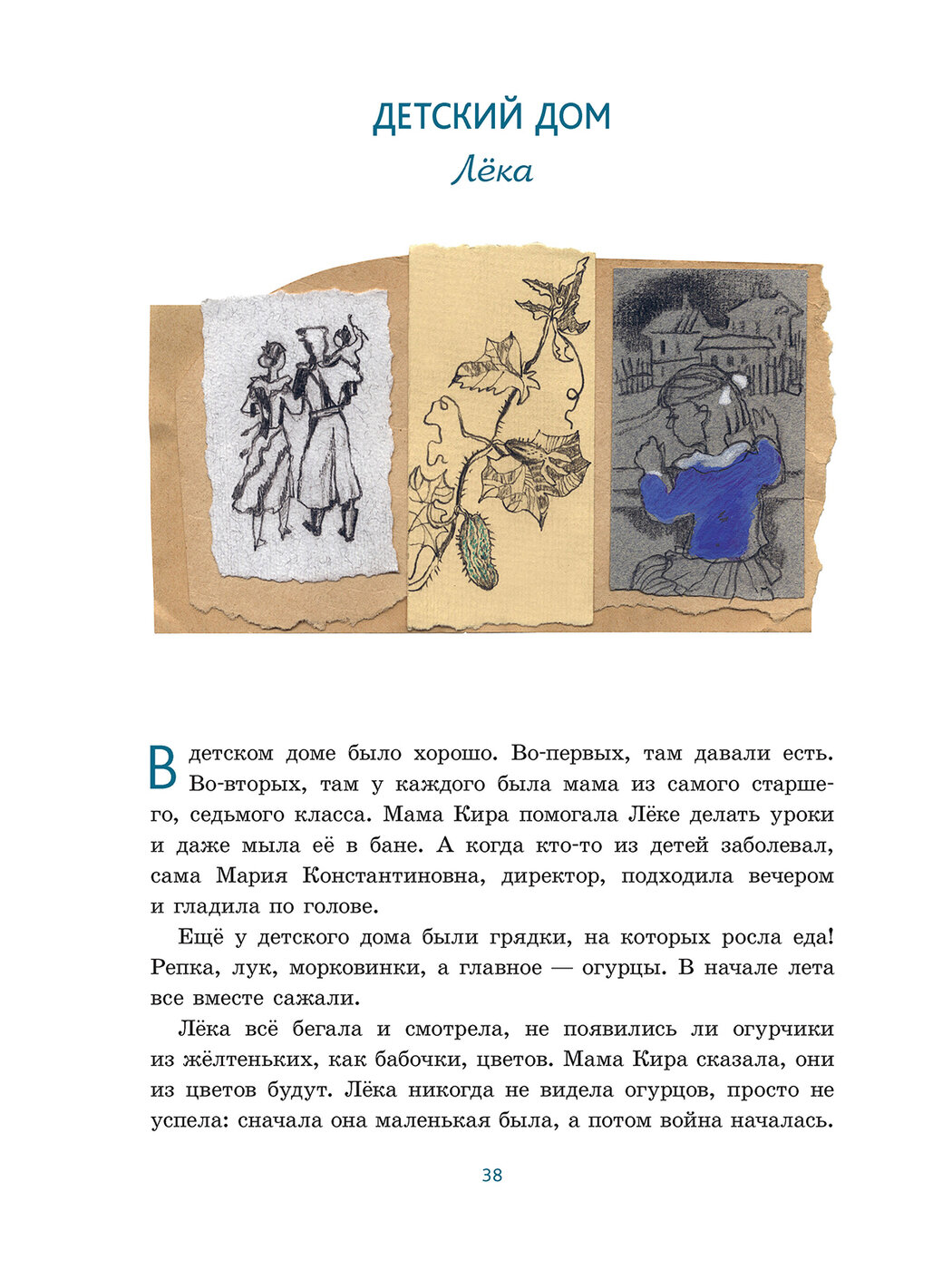 ДЕТСКИЙ ДОМ
Лёка

В детском доме было хорошо. Во-первых, там давали есть. Во-вторых, там у каждого была мама из самого старшего, седьмого класса. Мама Кира помогала Лёке делать уроки и даже мыла её в бане. А когда кто-то из детей заболевал, сама Мария Константиновна, директор, подходила вечером и гладила по голове.

Ещё у детского дома были грядки, на которых росла еда! Репка, лук, морковинки, а главное — огурцы. В начале лета все вместе сажали.

Лёка всё бегала и смотрела, не появились ли огурчики из жёлтеньких, как бабочки, цветов. Мама Кира сказала, они из цветов будут. Лёка никогда не видела огурцов, просто не успела: сначала она маленькая была, а потом война началась.

38